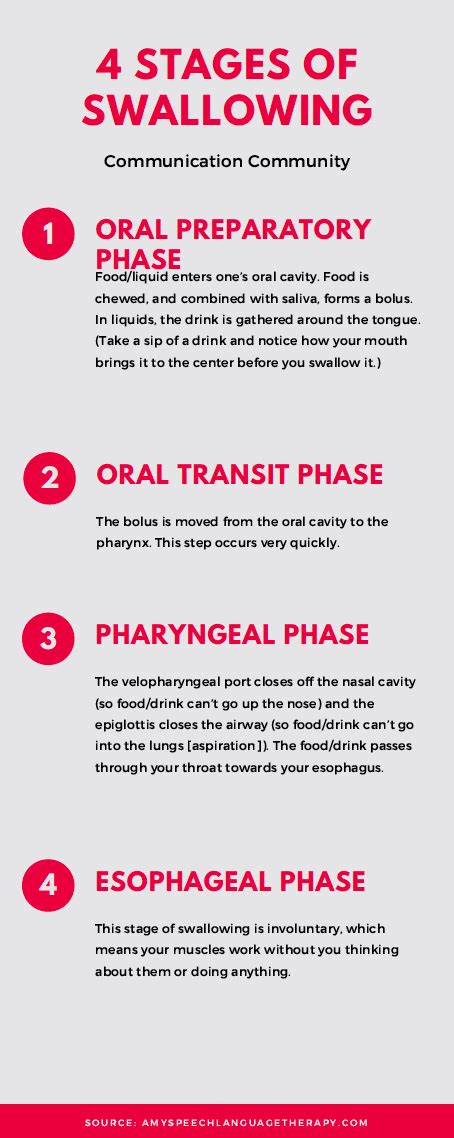 4 STAGES OF SWALLOWING

Communication Community

1

ORAL PREPARATORY PHASE

Food/liquid enters one's oral cavity. Food is chewed, and combined with saliva, forms a bolus. In liquids, the drink is gathered around the tongue. (Take a sip of a drink and notice how your mouth brings it to the center before you swallow it.)

2

ORAL TRANSIT PHASE

The bolus is moved from the oral cavity to the pharynx. This step occurs very quickly.

3

PHARYNGEAL PHASE

The velopharyngeal port closes off the nasal cavity (so food/drink can't go up the nose) and the epiglottis closes the airway (so food/drink can't go into the lungs [aspiration]). The food/drink passes through your throat towards your esophagus.

4

ESOPHAGEAL PHASE

This stage of swallowing is involuntary, which means your muscles work without you thinking about them or doing anything.

SOURCE: AMYSPEECHLANGUAGETHERAPY.COM